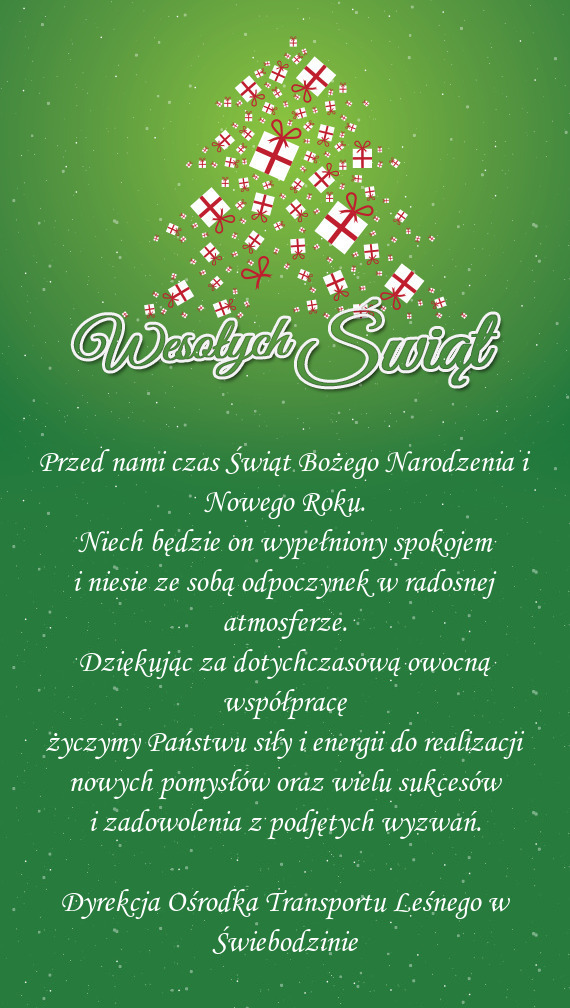 Wesołych Świąt

Przed nami czas Świąt Bożego Narodzenia i Nowego Roku.
Niech będzie on wypełniony spokojem
i niesie ze sobą odpoczynek w radosnej atmosferze.
Dziękując za dotychczasową owocną współpracę
życzymy Państwu siły i energii do realizacji
nowych pomysłów oraz wielu sukcesów
i zadowolenia z podjętych wyzwań.

Dyrekcja Ośrodka Transportu Leśnego w Świebodzinie